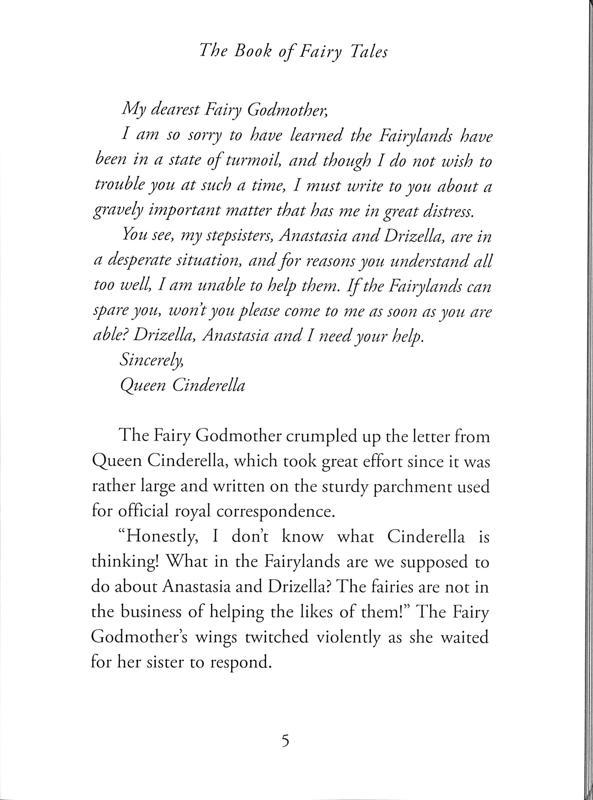 The Book of Fairy Tales

My dearest Fairy Godmother,

I am so sorry to have learned the Fairylands have been in a state of turmoil, and though I do not wish to trouble you at such a time, I must write to you about a gravely important matter that has me in great distress.

You see, my stepsisters, Anastasia and Drizella, are in a desperate situation, and for reasons you understand all too well, I am unable to help them. If the Fairylands can spare you, won't you please come to me as soon as you are able? Drizella, Anastasia and I need your help.

Sincerely,

Queen Cinderella

The Fairy Godmother crumpled up the letter from Queen Cinderella, which took great effort since it was rather large and written on the sturdy parchment used for official royal correspondence.

"Honestly, I don't know what Cinderella is thinking! What in the Fairylands are we supposed to do about Anastasia and Drizella? The fairies are not in the business of helping the likes of them!" The Fairy Godmother's wings twitched violently as she waited for her sister to respond.

5